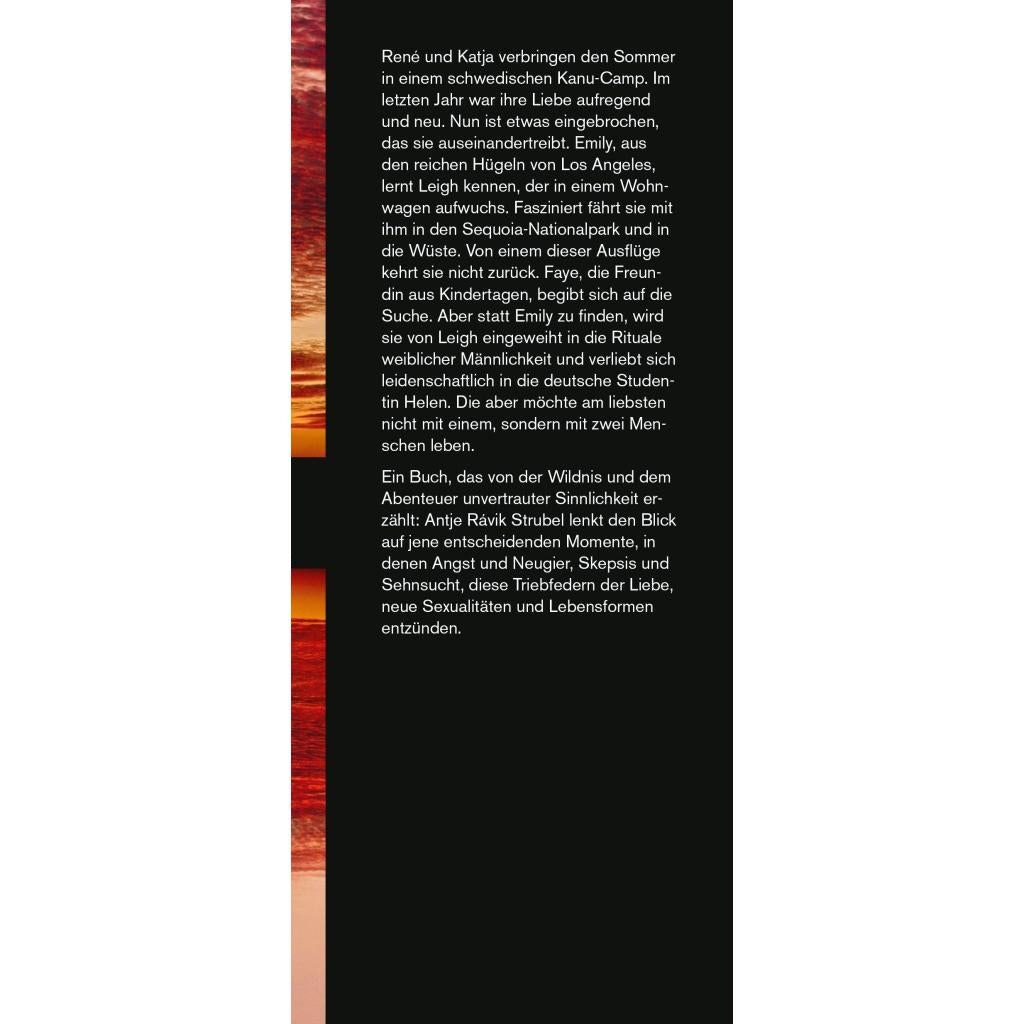 René und Katja verbringen den Sommer in einem schwedischen Kanu-Camp. Im letzten Jahr war ihre Liebe aufregend und neu. Nun ist etwas eingebrochen, das sie auseinandertreibt. Emily, aus den reichen Hügeln von Los Angeles, lernt Leigh kennen, der in einem Wohnwagen aufwuchs. Fasziniert fährt sie mit ihm in den Sequoia-Nationalpark und in die Wüste. Von einem dieser Ausflüge kehrt sie nicht zurück. Faye, die Freundin aus Kindertagen, begibt sich auf die Suche. Aber statt Emily zu finden, wird sie von Leigh eingeweiht in die Rituale weiblicher Männlichkeit und verliebt sich leidenschaftlich in die deutsche Studentin Helen. Die aber möchte am liebsten nicht mit einem, sondern mit zwei Menschen leben.

Ein Buch, das von der Wildnis und dem Abenteuer unvertrauter Sinnlichkeit erzählt: Antje Rávik Strubel lenkt den Blick auf jene entscheidenden Momente, in denen Angst und Neugier, Skepsis und Sehnsucht, diese Triebfedern der Liebe, neue Sexualitäten und Lebensformen entzünden.